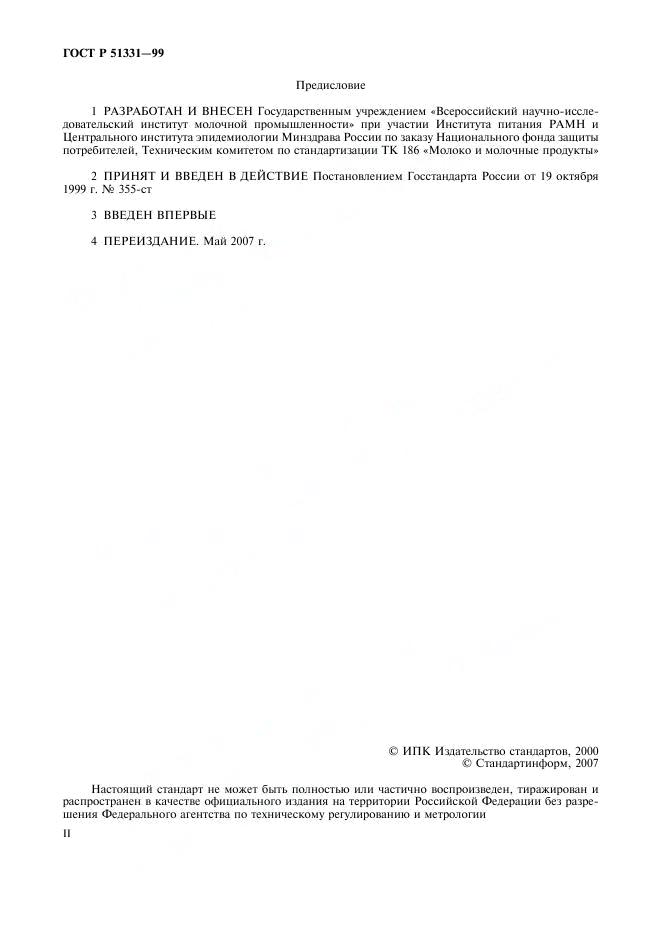 ГОСТ Р 51331—99

Предисловие

1 РАЗРАБОТАН И ВНЕСЕН Государственным учреждением «Всероссийский научно-исследовательский институт молочной промышленности» при участии Института питания РАМН и Центрального института эпидемиологии Минздрава России по заказу Национального фонда защиты потребителей, Техническим комитетом по стандартизации ТК 186 «Молоко и молочные продукты»

2 ПРИНЯТ И ВВЕДЕН В ДЕЙСТВИЕ Постановлением Госстандарта России от 19 октября 1999 г. № 355-ст

3 ВВЕДЕН ВПЕРВЫЕ

4 ПЕРЕИЗДАНИЕ. Май 2007 г.

© ИПК Издательство стандартов, 2000
© Стандартинформ, 2007

Настоящий стандарт не может быть полностью или частично воспроизведен, тиражирован и распространен в качестве официального издания на территории Российской Федерации без разрешения Федерального агентства по техническому регулированию и метрологии

II